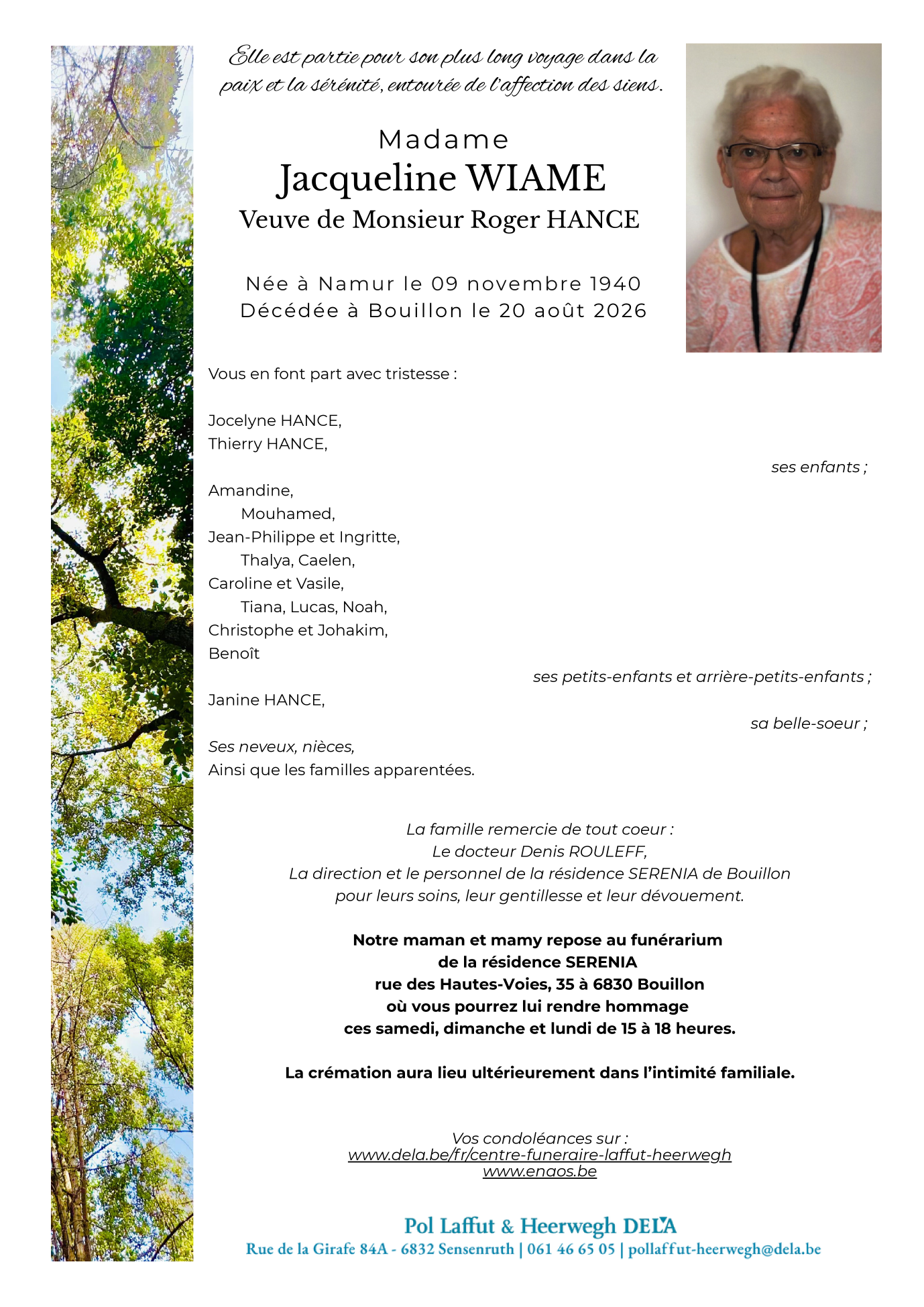 Elle est partie pour son plus long voyage dans la paix et la sérénité, entourée de l'affection des siens.

Madame
Jacqueline WIAME
Veuve de Monsieur Roger HANCE

Née à Namur le 09 novembre 1940
Décédée à Bouillon le 20 août 2026

Vous en font part avec tristesse :

Jocelyne HANCE,
Thierry HANCE,
ses enfants ;

Amandine,
Mouhamed,
Jean-Philippe et Ingritte,
Thalya, Caelen,
Caroline et Vasile,
Tiana, Lucas, Noah,
Christophe et Johakim,
Benoît
ses petits-enfants et arrière-petits-enfants ;

Janine HANCE,
sa belle-soeur ;

Ses neveux, nièces,
Ainsi que les familles apparentées.

La famille remercie de tout coeur :
Le docteur Denis ROULEFF,
La direction et le personnel de la résidence SERENIA de Bouillon
pour leurs soins, leur gentillesse et leur dévouement.

Notre maman et mamy repose au funérarium
de la résidence SERENIA
rue des Hautes-Voies, 35 à 6830 Bouillon
où vous pourrez lui rendre hommage
ces samedi, dimanche et lundi de 15 à 18 heures.

La crémation aura lieu ultérieurement dans l'intimité familiale.

Vos condoléances sur :
www.dela.be/fr/centre-funeraire-laffut-heerwegh
www.enaos.be

Pol Laffut & Heerwegh DELA
Rue de la Girafe 84A - 6832 Sensenruth | 061 46 65 05 | pollaffut-heerwegh@dela.be